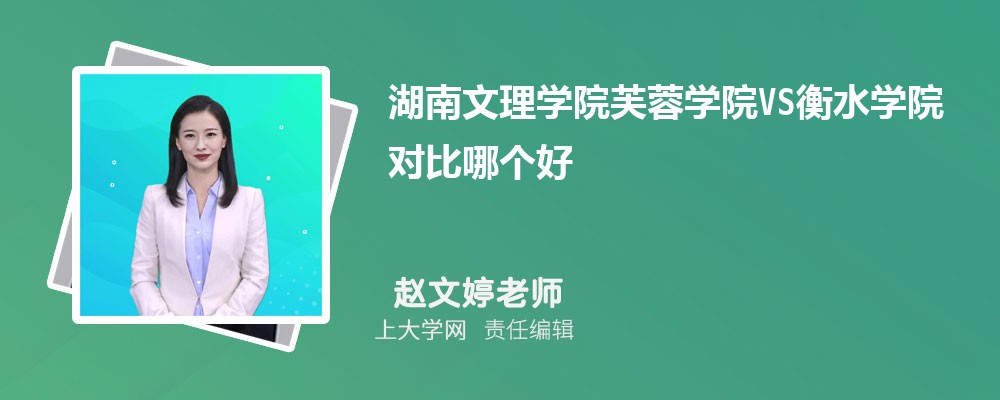 湖南文理学院芙蓉学院VS衡水学院对比哪个好

赵文婷老师

上大学网 责任编辑